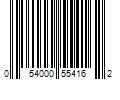 0 54000 55416 2